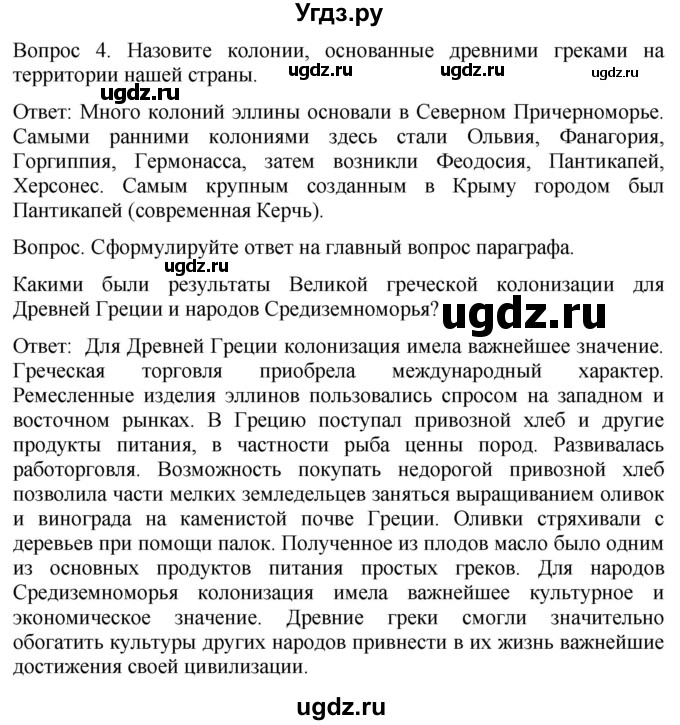 Угдз.ру

Вопрос 4. Назовите колонии, основанные древними греками на территории нашей страны. ugdz.ru ugdz.ru ugdz.ru

ugdz.ru

Ответ: Много колоний эллины основали в Северном Причерноморье. Самыми ранними колониями здесь стали Ольвия, Фанагория, Горгиппия, Гермонасса, затем возникли Феодосия, Пантикапей, Херсонес. Самым крупным созданным в Крыму городом был Пантикапей (современная Керчь).

Вопрос. Сформулируйте ответ на главный вопрос параграфа.

ugdz.ru

Какими были результаты Великой греческой колонизации для Древней Греции и народов Средиземноморья? ugdz.ru

Ответ: Для Древней Греции колонизация имела важнейшее значение. Греческая торговля приобрела международный характер. Ремесленные изделия эллинов пользовались спросом на западном и восточном рынках. В Грецию поступал привозной хлеб и другие продукты питания, в частности рыба ценны пород. Развивалась работорговля. Возможность покупать недорогой привозной хлеб позволила части мелких земледельцев заняться выращиванием оливок и винограда на каменистой почве Греции. Оливки стряхивали с деревьев при помощи палок. Полученное из плодов масло было одним из основных продуктов питания простых греков. Для народов Средиземноморья колонизация имела важнейшее культурное и экономическое значение. Древние греки смогли значительно обогатить культуры других народов привнести в их жизнь важнейшие достижения своей цивилизации.

ugdz.ru